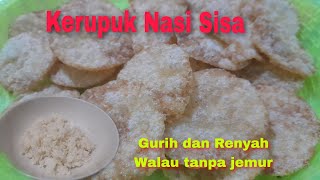 Kerupuk Nasi Sisa

Gurih dan Renyah
Walau tanpa jemur